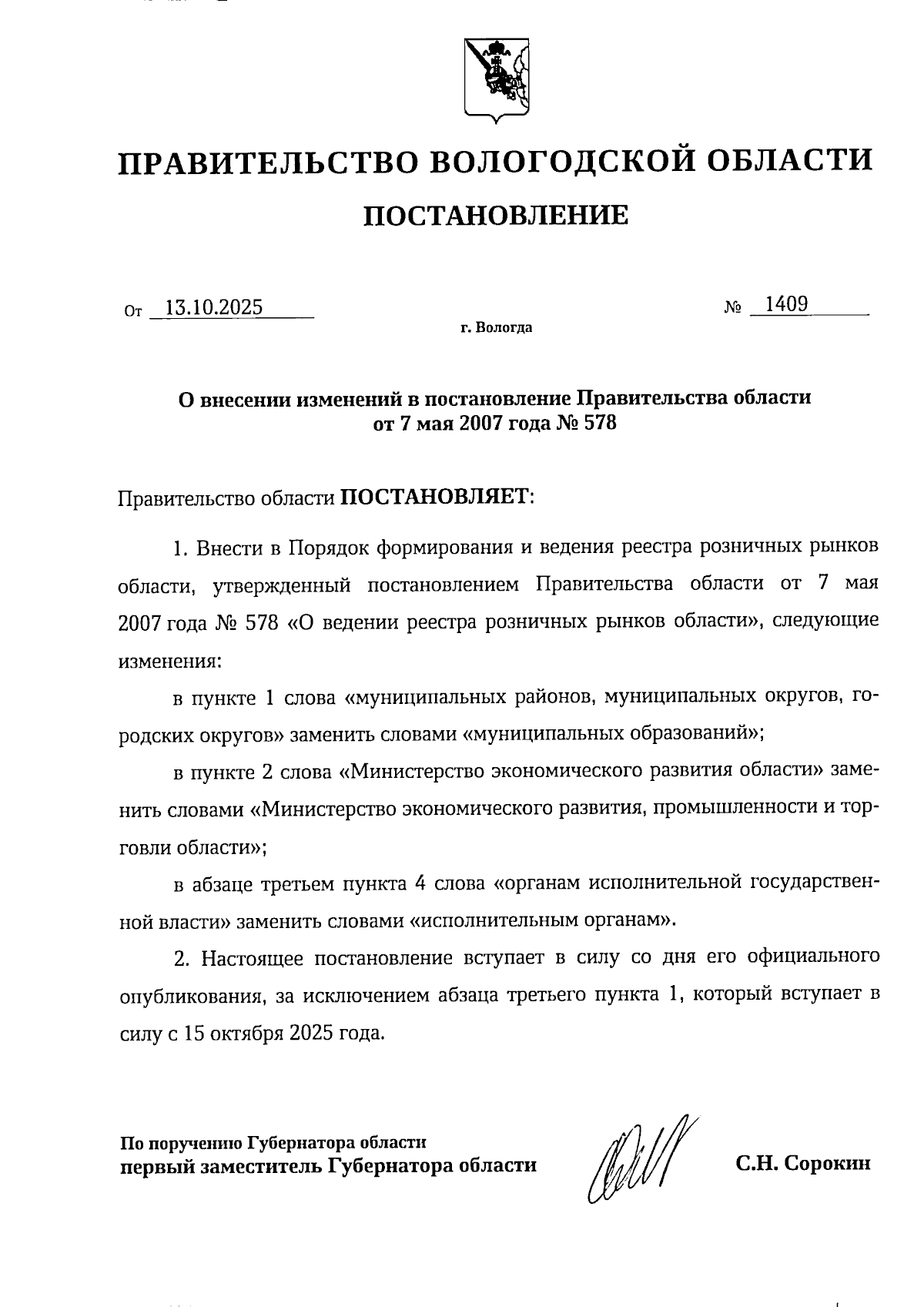 ПРАВИТЕЛЬСТВО ВОЛОГОДСКОЙ ОБЛАСТИ

ПОСТАНОВЛЕНИЕ

От 13.10.2025 № 1409

г. Вологда

О внесении изменений в постановление Правительства области от 7 мая 2007 года № 578

Правительство области ПОСТАНОВЛЯЕТ:

1. Внести в Порядок формирования и ведения реестра розничных рынков области, утвержденный постановлением Правительства области от 7 мая 2007 года № 578 «О ведении реестра розничных рынков области», следующие изменения:

в пункте 1 слова «муниципальных районов, муниципальных округов, городских округов» заменить словами «муниципальных образований»;

в пункте 2 слова «Министерство экономического развития области» заменить словами «Министерство экономического развития, промышленности и торговли области»;

в абзаце третьем пункта 4 слова «органам исполнительной государственной власти» заменить словами «исполнительным органам».

2. Настоящее постановление вступает в силу со дня его официального опубликования, за исключением абзаца третьего пункта 1, который вступает в силу с 15 октября 2025 года.

По поручению Губернатора области
первый заместитель Губернатора области С.Н. Сорокин